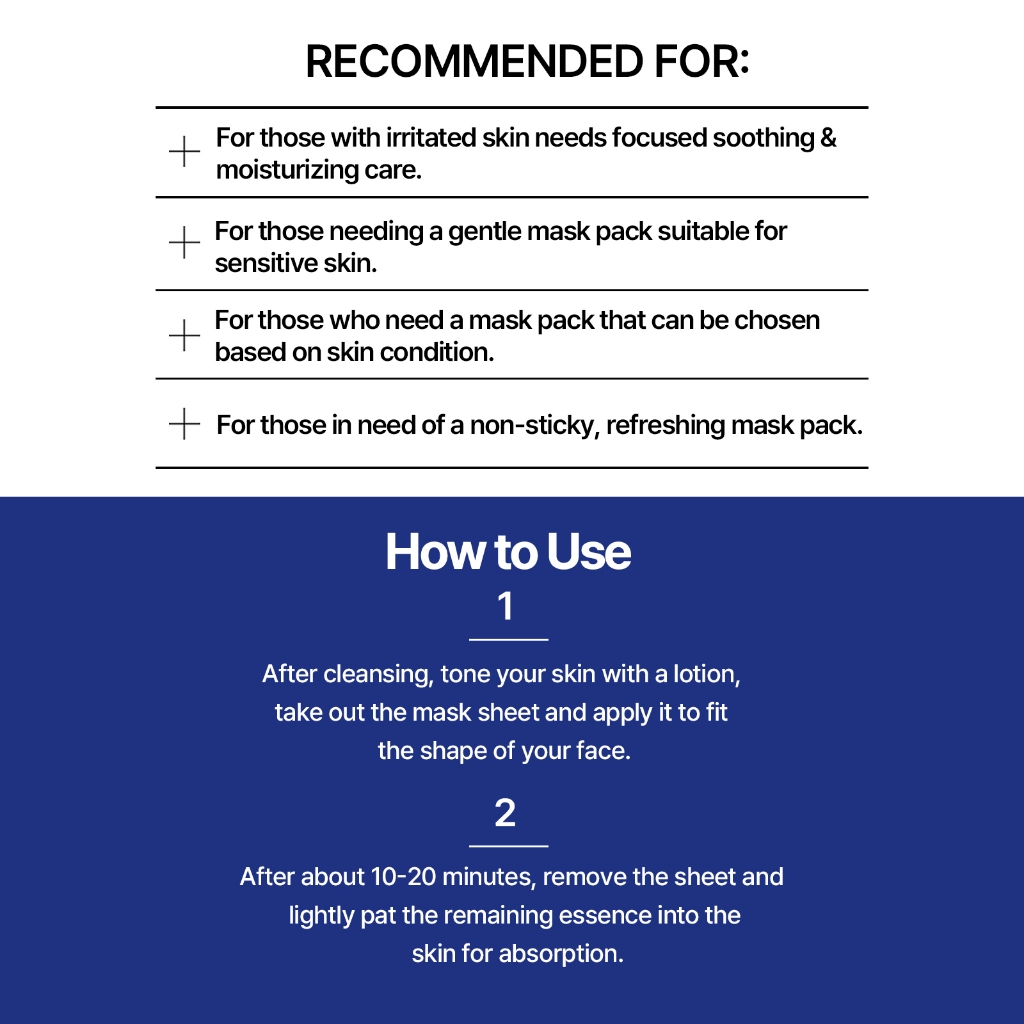 RECOMMENDED FOR:

+ For those with irritated skin needs focused soothing & moisturizing care.

+ For those needing a gentle mask pack suitable for sensitive skin.

+ For those who need a mask pack that can be chosen based on skin condition.

+ For those in need of a non-sticky, refreshing mask pack.

How to Use

1

After cleansing, tone your skin with a lotion, take out the mask sheet and apply it to fit the shape of your face.

2

After about 10-20 minutes, remove the sheet and lightly pat the remaining essence into the skin for absorption.